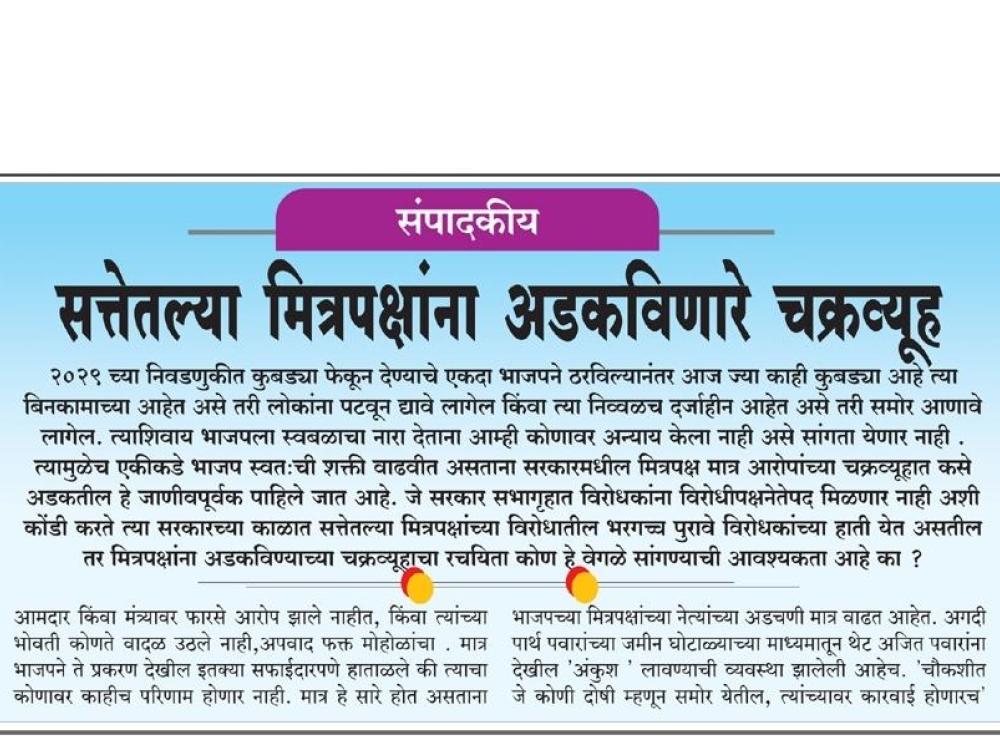 संपादकीय

सत्तेतल्या मित्रपक्षांना अडकविणारे चक्रव्यूह

२०२९ च्या निवडणुकीत कुबड्या फेकून देण्याचे एकदा भाजपने ठरविल्यानंतर आज ज्या काही कुबड्या आहे त्या बिनकामाच्या आहेत असे तरी लोकांना पटवून द्यावे लागेल किंवा त्या निव्वळच दर्जाहीन आहेत असे तरी समोर आणावे लागेल. त्याशिवाय भाजपला स्वबळाचा नारा देताना आम्ही कोणावर अन्याय केला नाही असे सांगता येणार नाही . त्यामुळेच एकीकडे भाजप स्वत:ची शक्ती वाढवीत असताना सरकारमधील मित्रपक्ष मात्र आरोपांच्या चक्रव्यूहात कसे अडकतील हे जाणीवपूर्वक पाहिले जात आहे. जे सरकार सभागृहात विरोधकांना विरोधीपक्षनेतेपद मिळणार नाही अशी कोंडी करते त्या सरकारच्या काळात सत्तेतल्या मित्रपक्षांच्या विरोधातील भरगच्च पुरावे विरोधकांच्या हाती येत असतील तर मित्रपक्षांना अडकविण्याच्या चक्रव्यूहाचा रचयिता कोण हे वेगळे सांगण्याची आवश्यकता आहे का ?

आमदार किंवा मंत्र्यावर फारसे आरोप झाले नाहीत, किंवा त्यांच्या भोवती कोणते वादळ उठले नाही,अपवाद फक्त मोहोळांचा . मात्र भाजपने ते प्रकरण देखील इतक्या सफाईदारपणे हाताळले की त्याचा कोणावर काहीच परिणाम होणार नाही. मात्र हे सारे होत असताना

भाजपच्या मित्रपक्षांच्या नेत्यांच्या अडचणी मात्र वाढत आहेत. अगदी पार्थ पवारांच्या जमीन घोटाळ्याच्या माध्यमातून थेट अजित पवारांना देखील 'अंकुश ' लावण्याची व्यवस्था झालेली आहेच. 'चौकशीत जे कोणी दोषी म्हणून समोर येतील, त्यांच्यावर कारवाई होणारच'